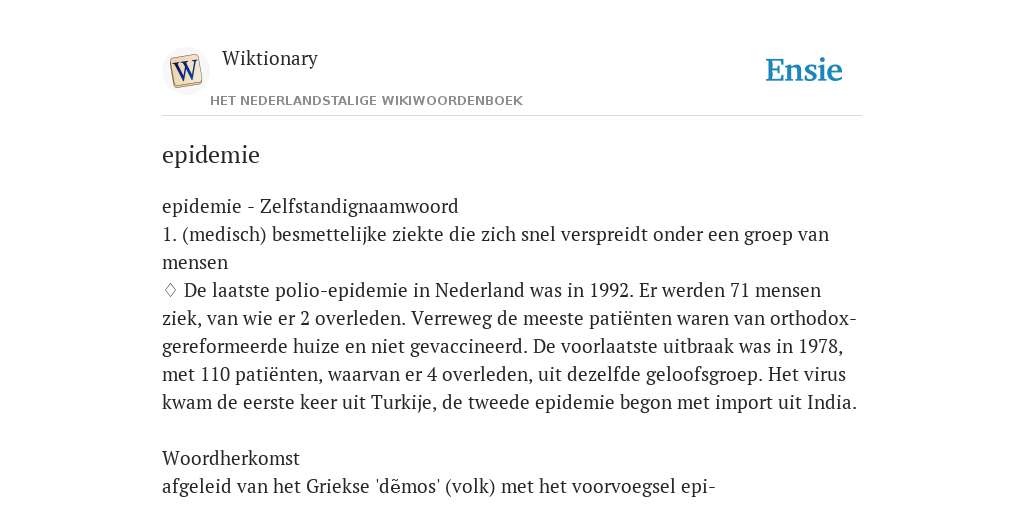 W

Wiktionary

HET NEDERLANDSTALIGE WIKIWOORDENBOEK

Ensie

epidemie

epidemie - Zelfstandignaamwoord
1. (medisch) besmettelijke ziekte die zich snel verspreidt onder een groep van mensen
♢ De laatste polio-epidemie in Nederland was in 1992. Er werden 71 mensen ziek, van wie er 2 overleden. Verreweg de meeste patiënten waren van orthodox-gereformeerde huize en niet gevaccineerd. De voorlaatste uitbraak was in 1978, met 110 patiënten, waarvan er 4 overleden, uit dezelfde geloofsgroep. Het virus kwam de eerste keer uit Turkije, de tweede epidemie begon met import uit India.

Woordherkomst
afgeleid van het Griekse 'dẽmos' (volk) met het voorvoegsel epi-